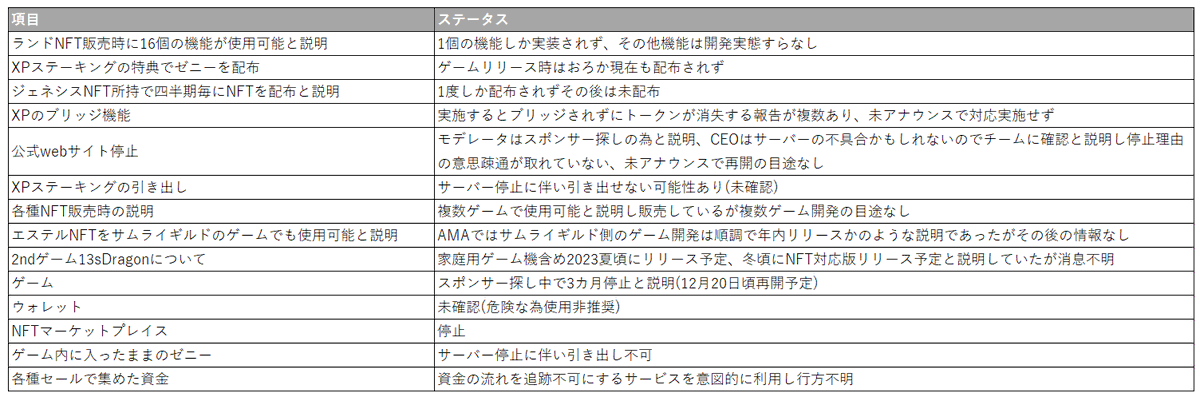 | 項目 | ステータス |
|---|---|
| ランドNFT販売時に16個の機能が使用可能と説明 | 1個の機能しか実装されず、その他機能は開発実態すらなし |
| XPステーキングの特典でゼニーを配布 | ゲームリリース時はおろか現在も配布されず |
| ジェネシスNFT所持で四半期毎にNFTを配布と説明 | 1度しか配布されずその後は未配布 |
| XPのブリッジ機能 | 実施するとブリッジされずにトークンが消失する報告が複数あり、未アナウンスで対応実施せず |
| 公式webサイト停止 | モデレータはスポンサー探しの為と説明、CEOはサーバーの不具合かもしれないのでチームに確認と説明し停止理由の意思疎通が取れていない、未アナウンスで再開の目途なし |
| XPステーキングの引き出し | サーバー停止に伴い引き出せない可能性あり(未確認) |
| 各種NFT販売時の説明 | 複数ゲームで使用可能と説明し販売しているが複数ゲーム開発の目途なし |
| エステルNFTをサムライギルドのゲームでも使用可能と説明 | AMAではサムライギルド側のゲーム開発は順調で年内リリースかのような説明であったがその後の情報なし |
| 2ndゲーム13sDragonについて | 家庭用ゲーム機含め2023夏頃にリリース予定、冬頃にNFT対応版リリース予定と説明していたが消息不明 |
| ゲーム | スポンサー探し中で3カ月停止と説明(12月20日再開予定) |
| ウォレット | 未確認(危険な為使用非推奨) |
| NFTマーケットプレイス | 停止 |
| ゲーム内に入ったままのゼニー | サーバー停止に伴い引き出し不可 |
| 各種セールで集めた資金 | 資金の流れを追跡不可にするサービスを意図的に利用し行方不明 |